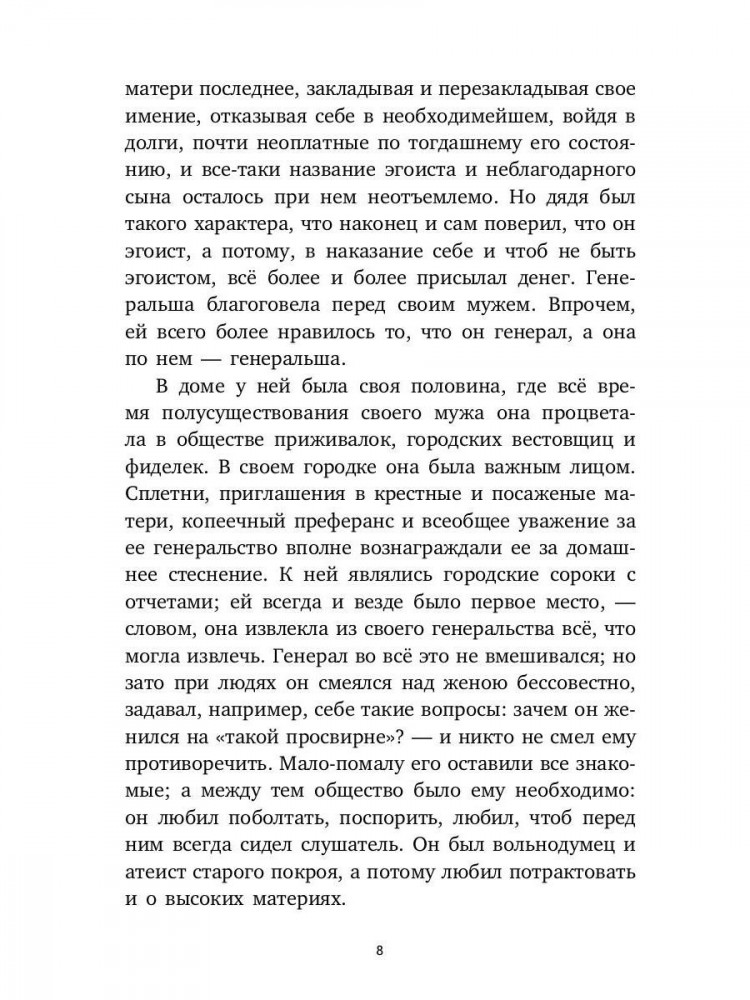 матери последнее, закладывая и перезакладывая свое имение, отказывая себе в необходимейшем, войдя в долги, почти неоплатные по тогдашнему его состоянию, и все-таки название эгоиста и неблагодарного сына осталось при нем неотъемлемо. Но дядя был такого характера, что наконец и сам поверил, что он эгоист, а потому, в наказание себе и чтоб не быть эгоистом, всё более и более присылал денег. Генеральша благоговела перед своим мужем. Впрочем, ей всего более нравилось то, что он генерал, а она по нем — генеральша.

В доме у ней была своя половина, где всё время полусуществования своего мужа она процветала в обществе приживалок, городских вестовщиц и фиделек. В своем городке она была важным лицом. Сплетни, приглашения в крестные и посаженые матери, копеечный преферанс и всеобщее уважение за ее генеральство вполне вознаграждали ее за домашнее стеснение. К ней являлись городские сороки с отчетами; ей всегда и везде было первое место, — словом, она извлекла из своего генеральства всё, что могла извлечь. Генерал во всё это не вмешивался; но зато при людях он смеялся над женою бессовестно, задавал, например, себе такие вопросы: зачем он женился на «такой просвирне»? — и никто не смел ему противоречить. Мало-помалу его оставили все знакомые; а между тем общество было ему необходимо: он любил поболтать, поспорить, любил, чтоб перед ним всегда сидел слушатель. Он был вольнодумец и атеист старого покроя, а потому любил потрактовать и о высоких материях.

8